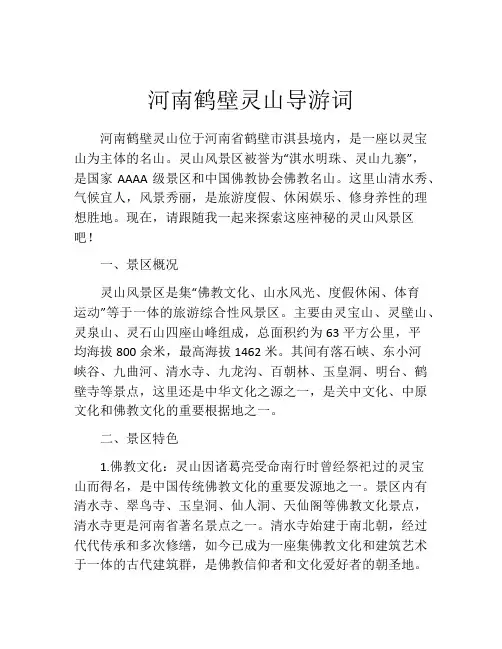 河南鹤壁灵山导游词

河南鹤壁灵山位于河南省鹤壁市淇县境内，是一座以灵宝山为主体的名山。灵山风景区被誉为“淇水明珠、灵山九寨”，是国家 AAAA 级景区和中国佛教协会佛教名山。这里山清水秀、气候宜人，风景秀丽，是旅游度假、休闲娱乐、修身养性的理想胜地。现在，请跟随我一起来探索这座神秘的灵山风景区吧！

一、景区概况

灵山风景区是集“佛教文化、山水风光、度假休闲、体育运动”等于一体的旅游综合性风景区。主要由灵宝山、灵壁山、灵泉山、灵石山四座山峰组成，总面积约为 63 平方公里，平均海拔 800 余米，最高海拔 1462 米。其间有落石峡、东小河峡谷、九曲河、清水寺、九龙沟、百朝林、玉皇洞、明台、鹤壁寺等景点，这里还是中华文化之源之一，是关中文化、中原文化和佛教文化的重要根据地之一。

二、景区特色

1.佛教文化：灵山因诸葛亮受命南行时曾经祭祀过的灵宝山而得名，是中国传统佛教文化的重要发源地之一。景区内有清水寺、翠鸟寺、玉皇洞、仙人洞、天仙阁等佛教文化景点，清水寺更是河南省著名景点之一。清水寺始建于南北朝，经过代代传承和多次修缮，如今已成为一座集佛教文化和建筑艺术于一体的古代建筑群，是佛教信仰者和文化爱好者的朝圣地。